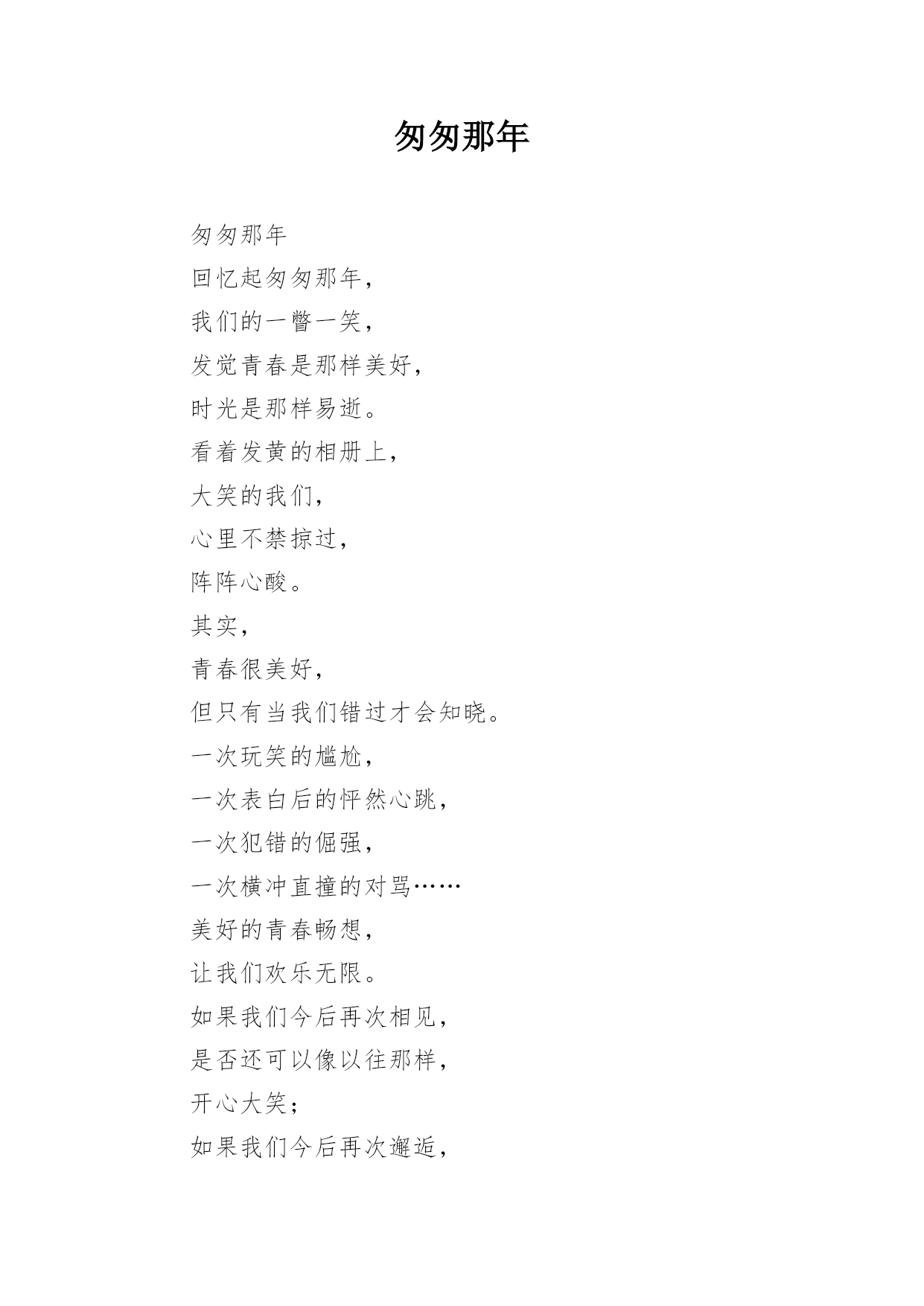 匆匆那年

匆匆那年
回忆起匆匆那年，
我们的一瞥一笑，
发觉青春是那样美好，
时光是那样易逝。
看着发黄的相册上，
大笑的我们，
心里不禁掠过，
阵阵心酸。
其实，
青春很美好，
但只有当我们错过才会知晓。
一次玩笑的尴尬，
一次表白后的怦然心跳，
一次犯错的倔强，
一次横冲直撞的对骂……
美好的青春畅想，
让我们欢乐无限。
如果我们今后再次相见，
是否还可以像以往那样，
开心大笑；
如果我们今后再次邂逅，